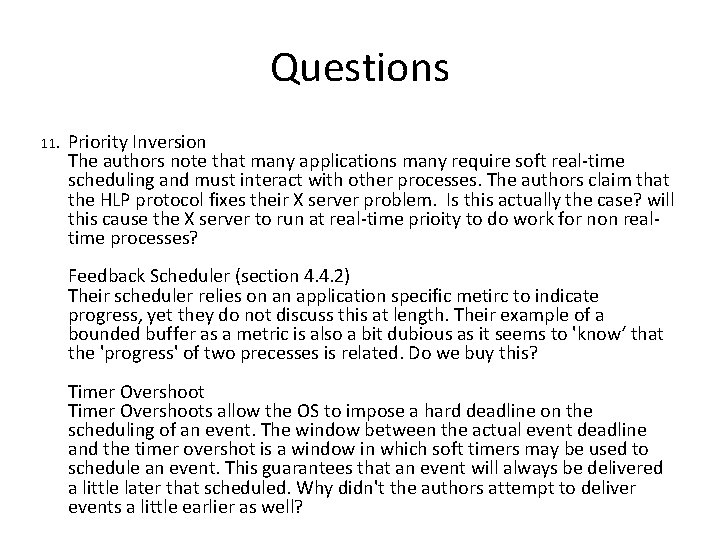 Questions

11. Priority Inversion
The authors note that many applications many require soft real-time scheduling and must interact with other processes. The authors claim that the HLP protocol fixes their X server problem. Is this actually the case? will this cause the X server to run at real-time prioity to do work for non real-time processes?

Feedback Scheduler (section 4.4.2)
Their scheduler relies on an application specific metirc to indicate progress, yet they do not discuss this at length. Their example of a bounded buffer as a metric is also a bit dubious as it seems to 'know' that the 'progress' of two precesses is related. Do we buy this?

Timer Overshoot
Timer Overshoots allow the OS to impose a hard deadline on the scheduling of an event. The window between the actual event deadline and the timer overshot is a window in which soft timers may be used to schedule an event. This guarantees that an event will always be delivered a little later that scheduled. Why didn't the authors attempt to deliver events a little earlier as well?